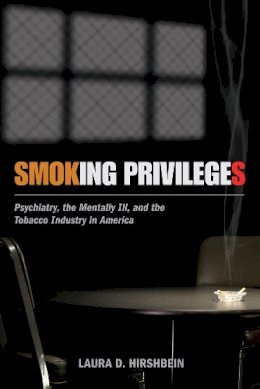 SMOKING PRIVILEGES

Psychiatry, the Mentally Ill, and the Tobacco Industry in America

LAURA D. HIRSHBEIN